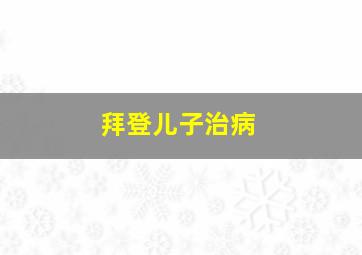 拜登儿子治病